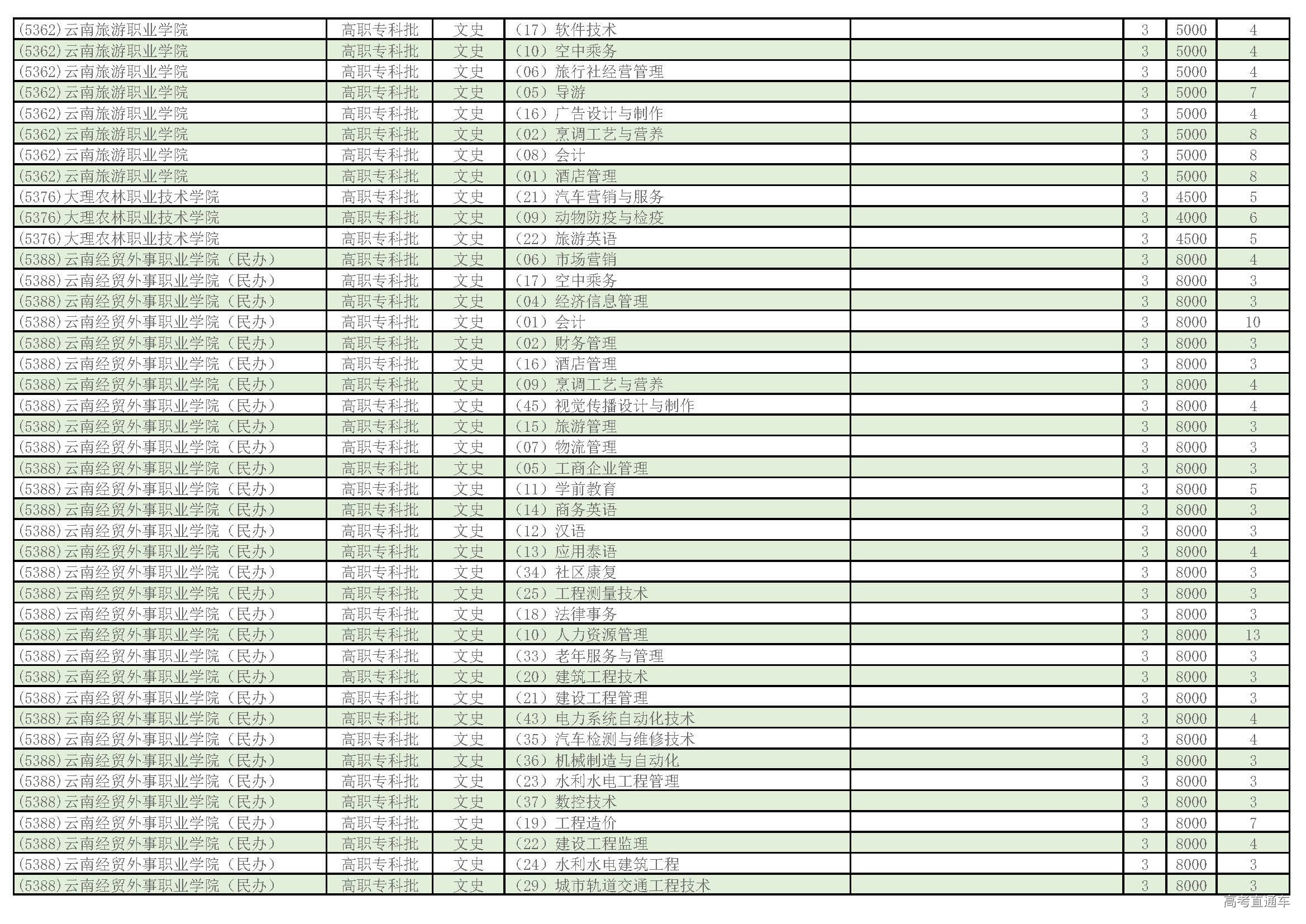 | | | | | | | | |
|---|---|---|---|---|---|---|---|
| (5362)云南旅游职业学院 | 高职专科批 | 文史 | （17）软件技术 | | 3 | 5000 | 4 |
| (5362)云南旅游职业学院 | 高职专科批 | 文史 | （10）空中乘务 | | 3 | 5000 | 4 |
| (5362)云南旅游职业学院 | 高职专科批 | 文史 | （06）旅行社经营管理 | | 3 | 5000 | 4 |
| (5362)云南旅游职业学院 | 高职专科批 | 文史 | （05）导游 | | 3 | 5000 | 7 |
| (5362)云南旅游职业学院 | 高职专科批 | 文史 | （16）广告设计与制作 | | 3 | 5000 | 4 |
| (5362)云南旅游职业学院 | 高职专科批 | 文史 | （02）烹调工艺与营养 | | 3 | 5000 | 8 |
| (5362)云南旅游职业学院 | 高职专科批 | 文史 | （08）会计 | | 3 | 5000 | 8 |
| (5362)云南旅游职业学院 | 高职专科批 | 文史 | （01）酒店管理 | | 3 | 5000 | 8 |
| (5376)大理农林职业技术学院 | 高职专科批 | 文史 | （21）汽车营销与服务 | | 3 | 4500 | 5 |
| (5376)大理农林职业技术学院 | 高职专科批 | 文史 | （09）动物防疫与检疫 | | 3 | 4000 | 6 |
| (5376)大理农林职业技术学院 | 高职专科批 | 文史 | （22）旅游英语 | | 3 | 4500 | 5 |
| (5388)云南经贸外事职业学院（民办） | 高职专科批 | 文史 | （06）市场营销 | | 3 | 8000 | 4 |
| (5388)云南经贸外事职业学院（民办） | 高职专科批 | 文史 | （17）空中乘务 | | 3 | 8000 | 3 |
| (5388)云南经贸外事职业学院（民办） | 高职专科批 | 文史 | （04）经济信息管理 | | 3 | 8000 | 3 |
| (5388)云南经贸外事职业学院（民办） | 高职专科批 | 文史 | （01）会计 | | 3 | 8000 | 10 |
| (5388)云南经贸外事职业学院（民办） | 高职专科批 | 文史 | （02）财务管理 | | 3 | 8000 | 3 |
| (5388)云南经贸外事职业学院（民办） | 高职专科批 | 文史 | （16）酒店管理 | | 3 | 8000 | 3 |
| (5388)云南经贸外事职业学院（民办） | 高职专科批 | 文史 | （09）烹调工艺与营养 | | 3 | 8000 | 4 |
| (5388)云南经贸外事职业学院（民办） | 高职专科批 | 文史 | （45）视觉传播设计与制作 | | 3 | 8000 | 4 |
| (5388)云南经贸外事职业学院（民办） | 高职专科批 | 文史 | （15）旅游管理 | | 3 | 8000 | 3 |
| (5388)云南经贸外事职业学院（民办） | 高职专科批 | 文史 | （07）物流管理 | | 3 | 8000 | 3 |
| (5388)云南经贸外事职业学院（民办） | 高职专科批 | 文史 | （05）工商企业管理 | | 3 | 8000 | 3 |
| (5388)云南经贸外事职业学院（民办） | 高职专科批 | 文史 | （11）学前教育 | | 3 | 8000 | 5 |
| (5388)云南经贸外事职业学院（民办） | 高职专科批 | 文史 | （14）商务英语 | | 3 | 8000 | 3 |
| (5388)云南经贸外事职业学院（民办） | 高职专科批 | 文史 | （12）汉语 | | 3 | 8000 | 3 |
| (5388)云南经贸外事职业学院（民办） | 高职专科批 | 文史 | （13）应用泰语 | | 3 | 8000 | 4 |
| (5388)云南经贸外事职业学院（民办） | 高职专科批 | 文史 | （34）社区康复 | | 3 | 8000 | 3 |
| (5388)云南经贸外事职业学院（民办） | 高职专科批 | 文史 | （25）工程测量技术 | | 3 | 8000 | 3 |
| (5388)云南经贸外事职业学院（民办） | 高职专科批 | 文史 | （18）法律事务 | | 3 | 8000 | 3 |
| (5388)云南经贸外事职业学院（民办） | 高职专科批 | 文史 | （10）人力资源管理 | | 3 | 8000 | 13 |
| (5388)云南经贸外事职业学院（民办） | 高职专科批 | 文史 | （33）老年服务与管理 | | 3 | 8000 | 3 |
| (5388)云南经贸外事职业学院（民办） | 高职专科批 | 文史 | （20）建筑工程技术 | | 3 | 8000 | 3 |
| (5388)云南经贸外事职业学院（民办） | 高职专科批 | 文史 | （21）建设工程管理 | | 3 | 8000 | 3 |
| (5388)云南经贸外事职业学院（民办） | 高职专科批 | 文史 | （43）电力系统自动化技术 | | 3 | 8000 | 4 |
| (5388)云南经贸外事职业学院（民办） | 高职专科批 | 文史 | （35）汽车检测与维修技术 | | 3 | 8000 | 4 |
| (5388)云南经贸外事职业学院（民办） | 高职专科批 | 文史 | （36）机械制造与自动化 | | 3 | 8000 | 3 |
| (5388)云南经贸外事职业学院（民办） | 高职专科批 | 文史 | （23）水利水电工程管理 | | 3 | 8000 | 3 |
| (5388)云南经贸外事职业学院（民办） | 高职专科批 | 文史 | （37）数控技术 | | 3 | 8000 | 3 |
| (5388)云南经贸外事职业学院（民办） | 高职专科批 | 文史 | （19）工程造价 | | 3 | 8000 | 7 |
| (5388)云南经贸外事职业学院（民办） | 高职专科批 | 文史 | （22）建设工程监理 | | 3 | 8000 | 4 |
| (5388)云南经贸外事职业学院（民办） | 高职专科批 | 文史 | （24）水利水电建筑工程 | | 3 | 8000 | 3 |
| (5388)云南经贸外事职业学院（民办） | 高职专科批 | 文史 | （29）城市轨道交通工程技术 | | 3 | 8000 | 3 |

高考直通车